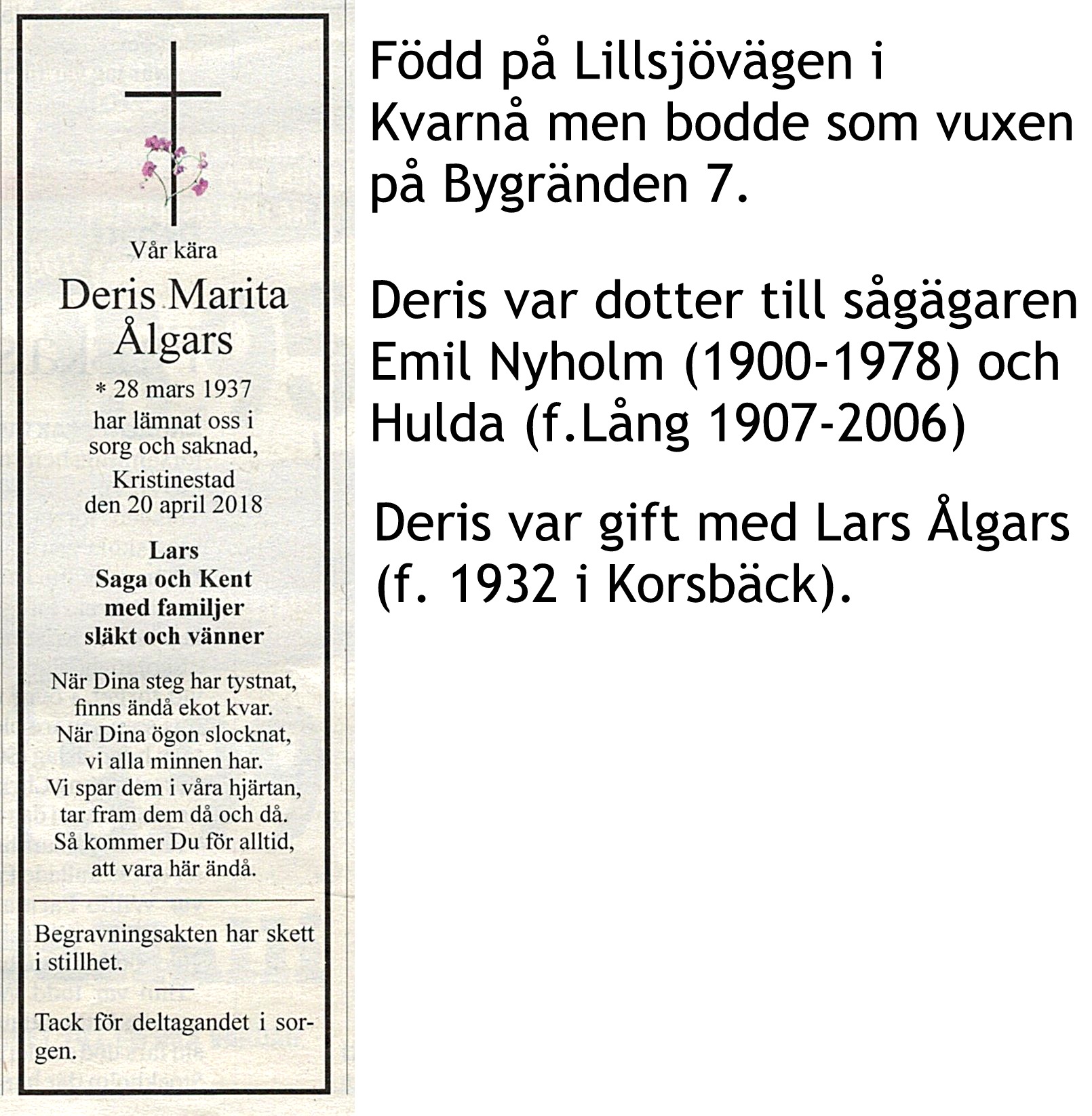 Vår kära

Deris Marita Ålgars

* 28 mars 1937

har lämnat oss i sorg och saknad,

Kristinestad den 20 april 2018

Lars
Saga och Kent
med familjer
släkt och vänner

När Dina steg har tystnat,
finns ändå ekot kvar.
När Dina ögon slocknat,
vi alla minnen har.
Vi spar dem i våra hjärtan,
tar fram dem då och då.
Så kommer Du för alltid,
att vara här ändå.

Begravningsakten har skett i stillhet.

Tack för deltagandet i sorgen.

Född på Lillsjövägen i Kvarnå men bodde som vuxen på Bygränden 7.

Deris var dotter till sågägaren Emil Nyholm (1900-1978) och Hulda (f.Lång 1907-2006)

Deris var gift med Lars Ålgars (f. 1932 i Korsbäck).